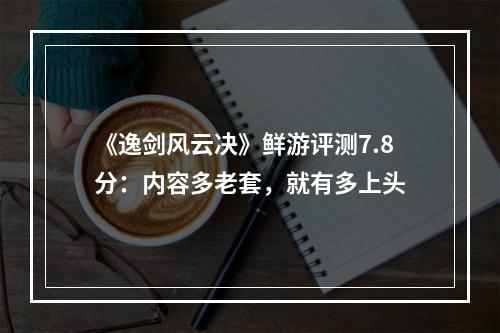 《逸剑风云决》鲜游评测7.8分：内容多老套，就有多上头